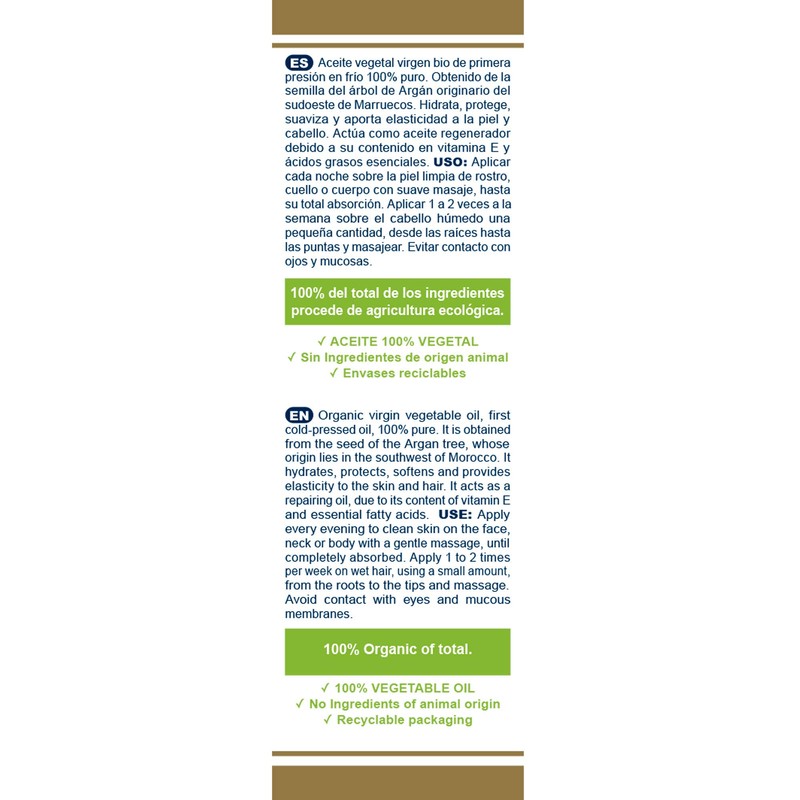 ES Aceite vegetal virgen bio de primera presión en frío 100% puro. Obtenido de la semilla del árbol de Argán originario del sudoeste de Marruecos. Hidrata, protege, suaviza y aporta elasticidad a la piel y cabello. Actúa como aceite regenerador debido a su contenido en vitamina E y ácidos grasos esenciales. USO: Aplicar cada noche sobre la piel limpia de rostro, cuello o cuerpo con suave masaje, hasta su total absorción. Aplicar 1 a 2 veces a la semana sobre el cabello húmedo una pequeña cantidad, desde las raíces hasta las puntas y masajear. Evitar contacto con ojos y mucosas.

100% del total de los ingredientes procede de agricultura ecológica.

✓ ACEITE 100% VEGETAL
✓ Sin Ingredientes de origen animal
✓ Envases reciclables

EN Organic virgin vegetable oil, first cold-pressed oil, 100% pure. It is obtained from the seed of the Argan tree, whose origin lies in the southwest of Morocco. It hydrates, protects, softens and provides elasticity to the skin and hair. It acts as a repairing oil, due to its content of vitamin E and essential fatty acids. USE: Apply every evening to clean skin on the face, neck or body with a gentle massage, until completely absorbed. Apply 1 to 2 times per week on wet hair, using a small amount, from the roots to the tips and massage. Avoid contact with eyes and mucous membranes.

100% Organic of total.

✓ 100% VEGETABLE OIL
✓ No Ingredients of animal origin
✓ Recyclable packaging